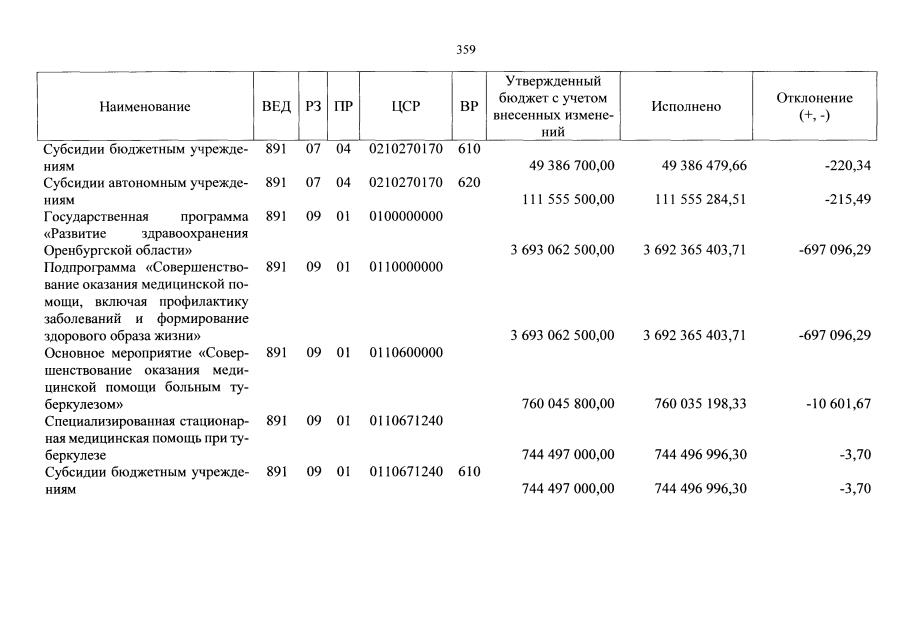 359

| Наименование | ВЕД | РЗ | ПР | ЦСР | ВР | Утвержденный бюджет с учетом внесенных изменений | Исполнено | Отклонение (+, -) |
|---|---|---|---|---|---|---|---|---|
| Субсидии бюджетным учреждениям | 891 | 07 | 04 | 0210270170 | 610 | 49 386 700,00 | 49 386 479,66 | -220,34 |
| Субсидии автономным учреждениям | 891 | 07 | 04 | 0210270170 | 620 | 111 555 500,00 | 111 555 284,51 | -215,49 |
| Государственная программа «Развитие здравоохранения Оренбургской области» | 891 | 09 | 01 | 0100000000 | | 3 693 062 500,00 | 3 692 365 403,71 | -697 096,29 |
| Подпрограмма «Совершенствование оказания медицинской помощи, включая профилактику заболеваний и формирование здорового образа жизни» | 891 | 09 | 01 | 0110000000 | | 3 693 062 500,00 | 3 692 365 403,71 | -697 096,29 |
| Основное мероприятие «Совершенствование оказания медицинской помощи больным туберкулезом» | 891 | 09 | 01 | 0110600000 | | 760 045 800,00 | 760 035 198,33 | -10 601,67 |
| Специализированная стационарная медицинская помощь при туберкулезе | 891 | 09 | 01 | 0110671240 | | 744 497 000,00 | 744 496 996,30 | -3,70 |
| Субсидии бюджетным учреждениям | 891 | 09 | 01 | 0110671240 | 610 | 744 497 000,00 | 744 496 996,30 | -3,70 |